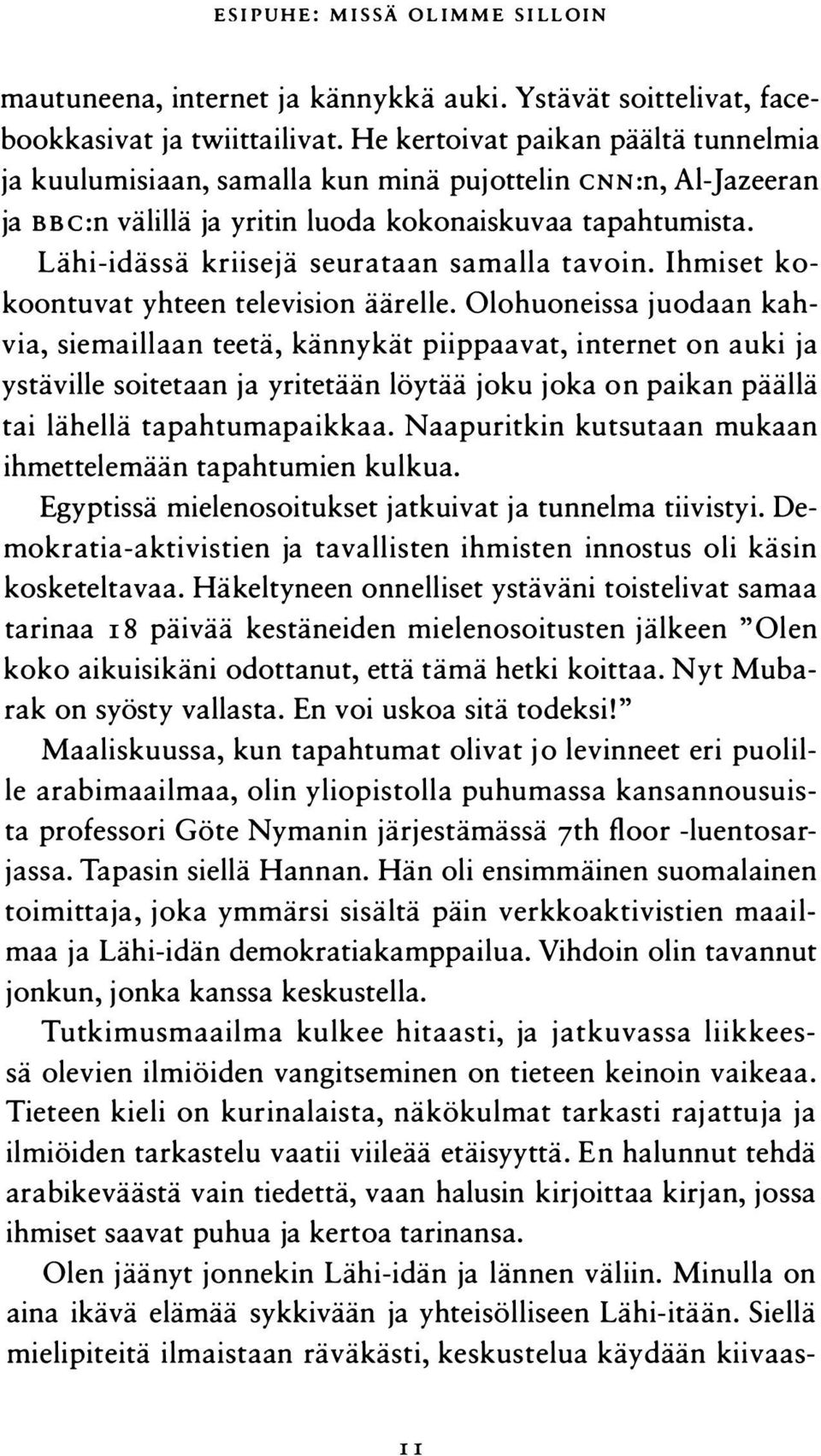 ESIPUHE: MISSÄ OLIMME SILLOIN

mautuneena, internet ja kännykkä auki. Ystävät soittelivat, facebookkasivat ja twiittailivat. He kertoivat paikan päältä tunnelmia ja kuulumisiaan, samalla kun minä pujottelin CNN:n, Al-Jazeeran ja BBC:n välillä ja yritin luoda kokonaiskuvaa tapahtumista. Lähi-idässä kriisejä seurataan samalla tavoin. Ihmiset kokoontuvat yhteen television äärelle. Olohuoneissa juodaan kahvia, siemaillaan teetä, kännykät piippaavat, internet on auki ja ystäville soitetaan ja yritetään löytää joku joka on paikan päällä tai lähellä tapahtumapaikkaa. Naapuritkin kutsutaan mukaan ihmettelemään tapahtumien kulkua.

Egyptissä mielenosoitukset jatkuivat ja tunnelma tiivistyi. Demokratia-aktivistien ja tavallisten ihmisten innostus oli käsin kosketeltavaa. Häkeltyneen onnelliset ystäväni toistelivat samaa tarinaa 18 päivää kestäneiden mielenosoitusten jälkeen "Olen koko aikuisikäni odottanut, että tämä hetki koittaa. Nyt Mubarak on syösty vallasta. En voi uskoa sitä todeksi!"

Maaliskuussa, kun tapahtumat olivat jo levinneet eri puolille arabimaailmaa, olin yliopistolla puhumassa kansannousuista professori Göte Nymanin järjestämässä 7th floor -luentosarjassa. Tapasin siellä Hannan. Hän oli ensimmäinen suomalainen toimittaja, joka ymmärsi sisältä päin verkkoaktivistien maailmaa ja Lähi-idän demokratiakamppailua. Vihdoin olin tavannut jonkun, jonka kanssa keskustella.

Tutkimusmaailma kulkee hitaasti, ja jatkuvassa liikkeessä olevien ilmiöiden vangitseminen on tieteen keinoin vaikeaa. Tieteen kieli on kurinalaista, näkökulmat tarkasti rajattuja ja ilmiöiden tarkastelu vaatii viileää etäisyyttä. En halunnut tehdä arabikeväästä vain tiedettä, vaan halusin kirjoittaa kirjan, jossa ihmiset saavat puhua ja kertoa tarinansa.

Olen jäänyt jonnekin Lähi-idän ja lännen väliin. Minulla on aina ikävä elämää sykkivään ja yhteisölliseen Lähi-itään. Siellä mielipiteitä ilmaistaan räväkästi, keskustelua käydään kiivaas-

11